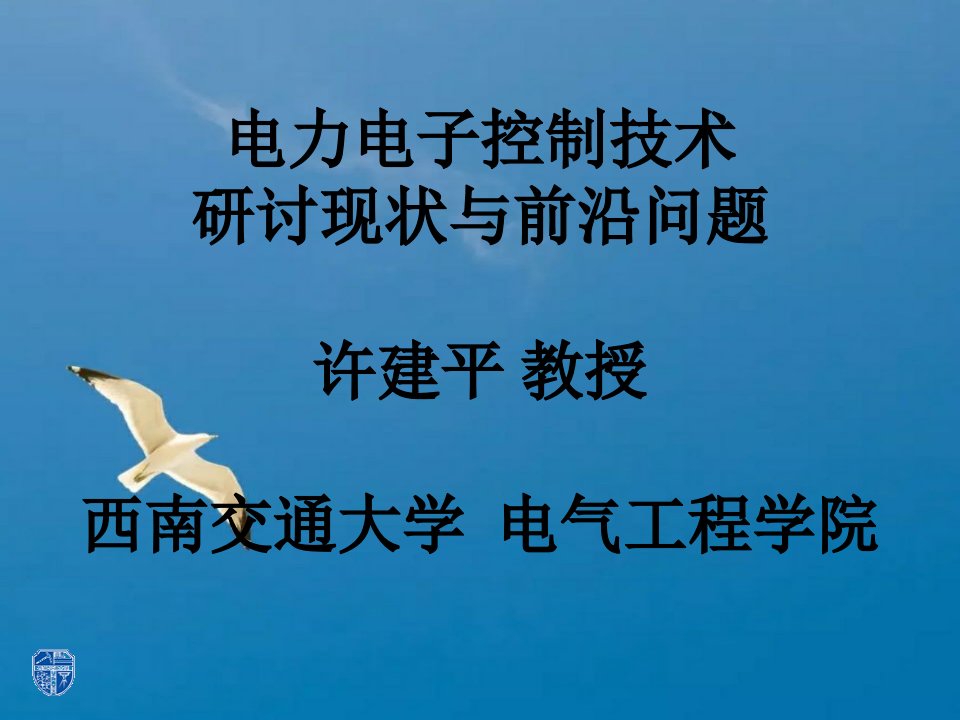 电力电子控制技术
研讨现状与前沿问题

许建平 教授

西南交通大学 电气工程学院